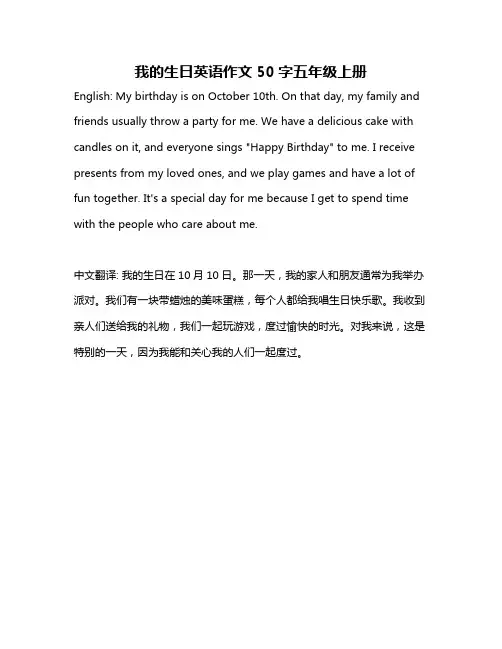 我的生日英语作文 50 字五年级上册

English: My birthday is on October 10th. On that day, my family and friends usually throw a party for me. We have a delicious cake with candles on it, and everyone sings "Happy Birthday" to me. I receive presents from my loved ones, and we play games and have a lot of fun together. It's a special day for me because I get to spend time with the people who care about me.

中文翻译: 我的生日在 10 月 10 日。那一天，我的家人和朋友通常为我举办派对。我们有一块带蜡烛的美味蛋糕，每个人都给我唱生日快乐歌。我收到亲人们送给我的礼物，我们一起玩游戏，度过愉快的时光。对我来说，这是特别的一天，因为我能和关心我的人们一起度过。